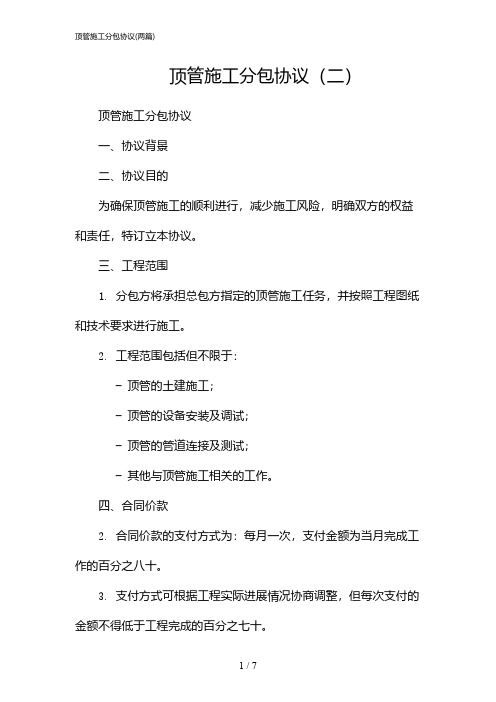 顶管施工分包协议(两篇)

顶管施工分包协议（二）

顶管施工分包协议

一、协议背景

二、协议目的

为确保顶管施工的顺利进行，减少施工风险，明确双方的权益和责任，特订立本协议。

三、工程范围

1. 分包方将承担总包方指定的顶管施工任务，并按照工程图纸和技术要求进行施工。

2. 工程范围包括但不限于：

- 顶管的土建施工；

- 顶管的设备安装及调试；

- 顶管的管道连接及测试；

- 其他与顶管施工相关的工作。

四、合同价款

2. 合同价款的支付方式为：每月一次，支付金额为当月完成工作的百分之八十。

3. 支付方式可根据工程实际进展情况协商调整，但每次支付的金额不得低于工程完成的百分之七十。

1 / 7